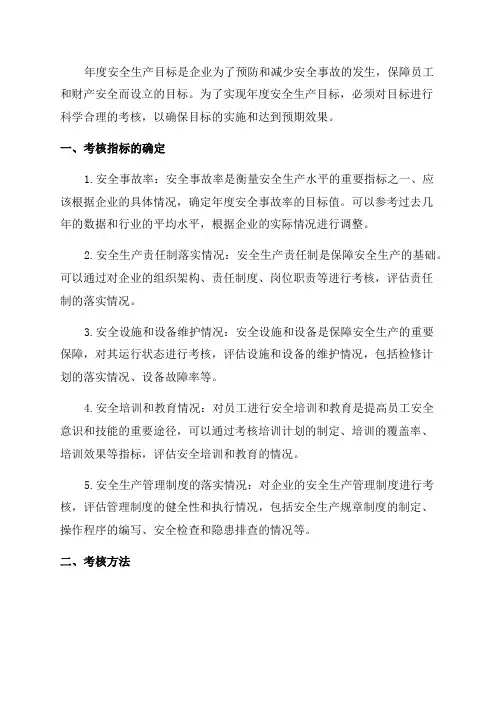 年度安全生产目标是企业为了预防和减少安全事故的发生，保障员工和财产安全而设立的目标。为了实现年度安全生产目标，必须对目标进行科学合理的考核，以确保目标的实施和达到预期效果。

一、考核指标的确定

1.安全事故率：安全事故率是衡量安全生产水平的重要指标之一、应该根据企业的具体情况，确定年度安全事故率的目标值。可以参考过去几年的数据和行业的平均水平，根据企业的实际情况进行调整。

2.安全生产责任制落实情况：安全生产责任制是保障安全生产的基础。可以通过对企业的组织架构、责任制度、岗位职责等进行考核，评估责任制的落实情况。

3.安全设施和设备维护情况：安全设施和设备是保障安全生产的重要保障，对其运行状态进行考核，评估设施和设备的维护情况，包括检修计划的落实情况、设备故障率等。

4.安全培训和教育情况：对员工进行安全培训和教育是提高员工安全意识和技能的重要途径，可以通过考核培训计划的制定、培训的覆盖率、培训效果等指标，评估安全培训和教育的情况。

5.安全生产管理制度的落实情况：对企业的安全生产管理制度进行考核，评估管理制度的健全性和执行情况，包括安全生产规章制度的制定、操作程序的编写、安全检查和隐患排查的情况等。

二、考核方法